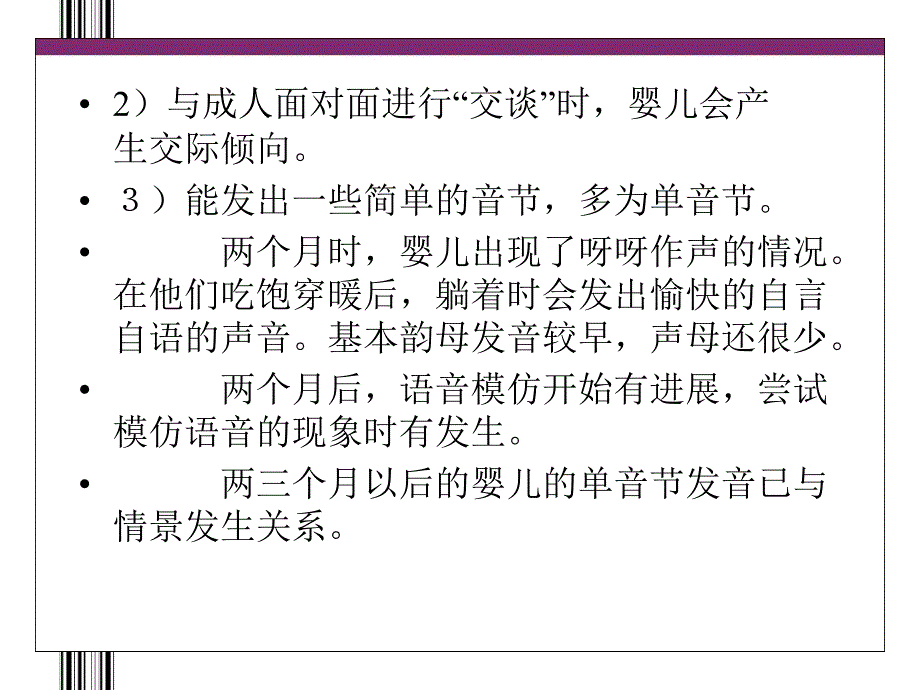 • 2）与成人面对面进行“交谈”时，婴儿会产生交际倾向。

• ３）能发出一些简单的音节，多为单音节。

• 两个月时，婴儿出现了呀呀作声的情况。在他们吃饱穿暖后，躺着时会发出愉快的自言自语的声音。基本韵母发音较早，声母还很少。

• 两个月后，语音模仿开始有进展，尝试模仿语音的现象时有发生。

• 两三个月以后的婴儿的单音节发音已与情景发生关系。